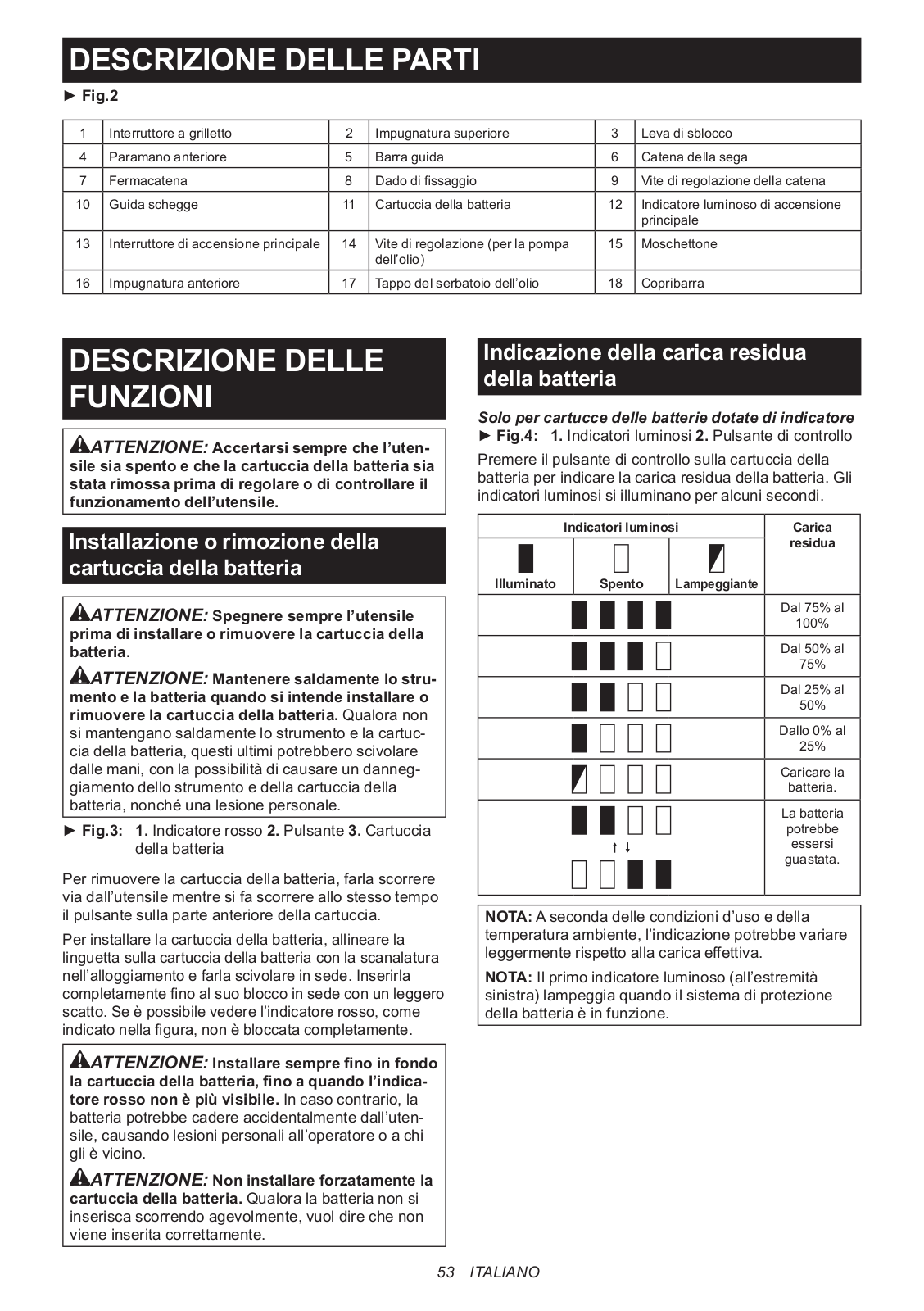 DESCRIZIONE DELLE PARTI

► Fig.2

| 1 | Interruttore a grilletto | 2 | Impugnatura superiore | 3 | Leva di sblocco |
|---|---|---|---|---|---|
| 4 | Paramano anteriore | 5 | Barra guida | 6 | Catena della sega |
| 7 | Fermacatena | 8 | Dado di fissaggio | 9 | Vite di regolazione della catena |
| 10 | Guida schegge | 11 | Cartuccia della batteria | 12 | Indicatore luminoso di accensione principale |
| 13 | Interruttore di accensione principale | 14 | Vite di regolazione (per la pompa dell'olio) | 15 | Moschettone |
| 16 | Impugnatura anteriore | 17 | Tappo del serbatoio dell'olio | 18 | Copribarra |

DESCRIZIONE DELLE FUNZIONI

ATTENZIONE: Accertarsi sempre che l'utensile sia spento e che la cartuccia della batteria sia stata rimossa prima di regolare o di controllare il funzionamento dell'utensile.

Installazione o rimozione della cartuccia della batteria

ATTENZIONE: Spegnere sempre l'utensile prima di installare o rimuovere la cartuccia della batteria.

ATTENZIONE: Mantenere saldamente lo strumento e la batteria quando si intende installare o rimuovere la cartuccia della batteria. Qualora non si mantengano saldamente lo strumento e la cartuccia della batteria, questi ultimi potrebbero scivolare dalle mani, con la possibilità di causare un danneggiamento dello strumento e della cartuccia della batteria, nonché una lesione personale.

► Fig.3: 1. Indicatore rosso 2. Pulsante 3. Cartuccia della batteria

Per rimuovere la cartuccia della batteria, farla scorrere via dall'utensile mentre si fa scorrere allo stesso tempo il pulsante sulla parte anteriore della cartuccia.

Per installare la cartuccia della batteria, allineare la linguetta sulla cartuccia della batteria con la scanalatura nell'alloggiamento e farla scivolare in sede. Inserirla completamente fino al suo blocco in sede con un leggero scatto. Se è possibile vedere l'indicatore rosso, come indicato nella figura, non è bloccata completamente.

ATTENZIONE: Installare sempre fino in fondo la cartuccia della batteria, fino a quando l'indicatore rosso non è più visibile. In caso contrario, la batteria potrebbe cadere accidentalmente dall'utensile, causando lesioni personali all'operatore o a chi gli è vicino.

ATTENZIONE: Non installare forzatamente la cartuccia della batteria. Qualora la batteria non si inserisca scorrendo agevolmente, vuol dire che non viene inserita correttamente.

Indicazione della carica residua della batteria

Solo per cartucce delle batterie dotate di indicatore
► Fig.4: 1. Indicatori luminosi 2. Pulsante di controllo

Premere il pulsante di controllo sulla cartuccia della batteria per indicare la carica residua della batteria. Gli indicatori luminosi si illuminano per alcuni secondi.

| Indicatori luminosi | Carica residua |
|---|---|
| Illuminato / Spento / Lampeggiante | |
| | Dal 75% al 100% |
| | Dal 50% al 75% |
| | Dal 25% al 50% |
| | Dallo 0% al 25% |
| | Caricare la batteria. |
| ↑ ↓ | La batteria potrebbe essersi guastata. |

NOTA: A seconda delle condizioni d'uso e della temperatura ambiente, l'indicazione potrebbe variare leggermente rispetto alla carica effettiva.

NOTA: Il primo indicatore luminoso (all'estremità sinistra) lampeggia quando il sistema di protezione della batteria è in funzione.

53 ITALIANO